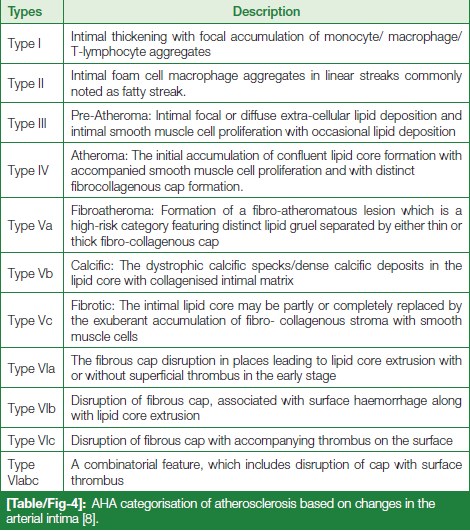 | Types | Description |
|---|---|
| Type I | Intimal thickening with focal accumulation of monocyte/ macrophage/ T-lymphocyte aggregates |
| Type II | Intimal foam cell macrophage aggregates in linear streaks commonly noted as fatty streak. |
| Type III | Pre-Atheroma: Intimal focal or diffuse extra-cellular lipid deposition and intimal smooth muscle cell proliferation with occasional lipid deposition |
| Type IV | Atheroma: The initial accumulation of confluent lipid core formation with accompanied smooth muscle cell proliferation and with distinct fibrocollagenous cap formation. |
| Type Va | Fibroatheroma: Formation of a fibro-atheromatous lesion which is a high-risk category featuring distinct lipid gruel separated by either thin or thick fibro-collagenous cap |
| Type Vb | Calcific: The dystrophic calcific specks/dense calcific deposits in the lipid core with collagenised intimal matrix |
| Type Vc | Fibrotic: The intimal lipid core may be partly or completely replaced by the exuberant accumulation of fibro- collagenous stroma with smooth muscle cells |
| Type VIa | The fibrous cap disruption in places leading to lipid core extrusion with or without superficial thrombus in the early stage |
| Type VIb | Disruption of fibrous cap, associated with surface haemorrhage along with lipid core extrusion |
| Type VIc | Disruption of fibrous cap with accompanying thrombus on the surface |
| Type VIabc | A combinatorial feature, which includes disruption of cap with surface thrombus |

[Table/Fig-4]: AHA categorisation of atherosclerosis based on changes in the arterial intima [8].